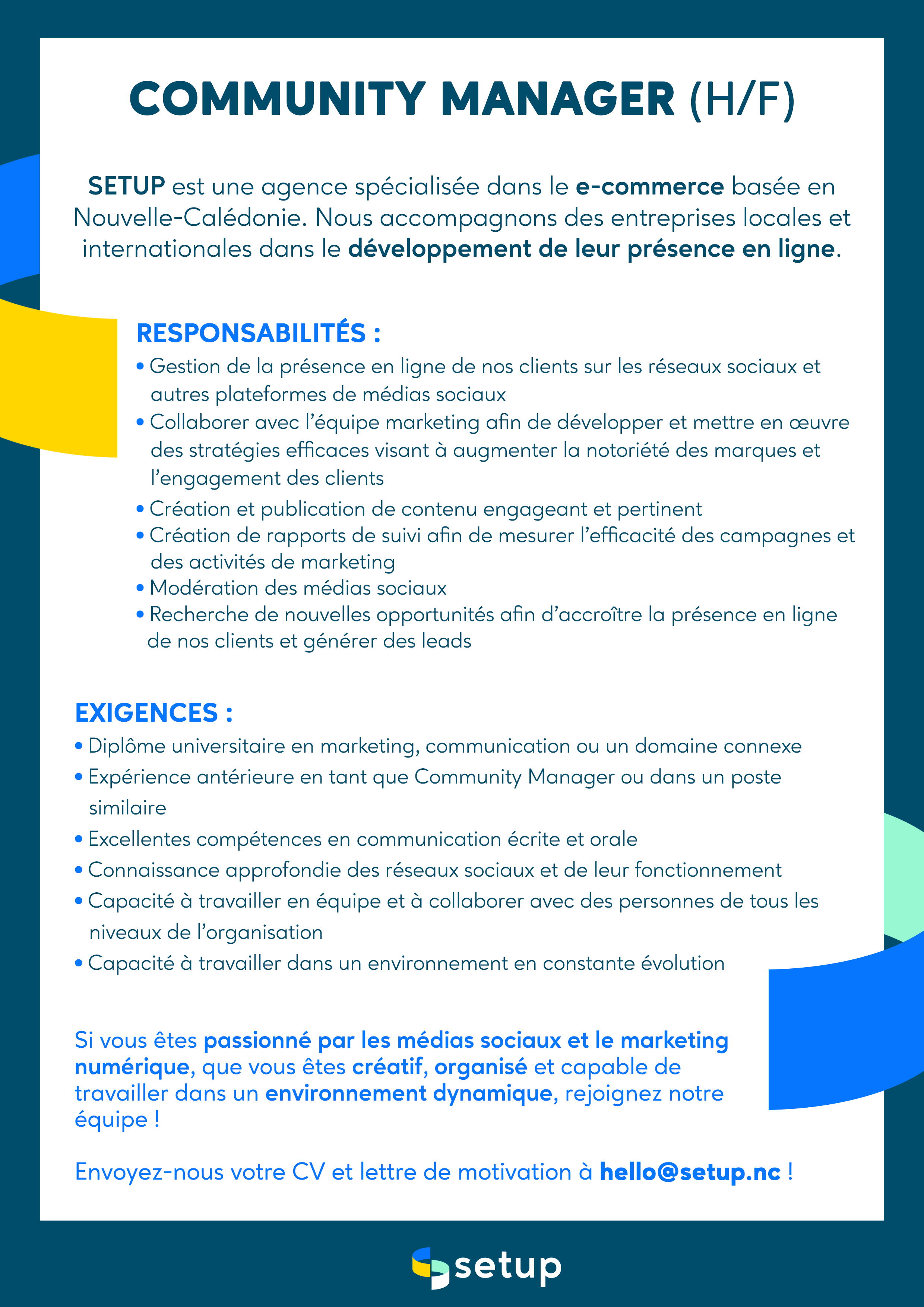 COMMUNITY MANAGER (H/F)

SETUP est une agence spécialisée dans le e-commerce basée en Nouvelle-Calédonie. Nous accompagnons des entreprises locales et internationales dans le développement de leur présence en ligne.

RESPONSABILITÉS :

• Gestion de la présence en ligne de nos clients sur les réseaux sociaux et autres plateformes de médias sociaux
• Collaborer avec l'équipe marketing afin de développer et mettre en œuvre des stratégies efficaces visant à augmenter la notoriété des marques et l'engagement des clients
• Création et publication de contenu engageant et pertinent
• Création de rapports de suivi afin de mesurer l'efficacité des campagnes et des activités de marketing
• Modération des médias sociaux
• Recherche de nouvelles opportunités afin d'accroître la présence en ligne de nos clients et générer des leads

EXIGENCES :

• Diplôme universitaire en marketing, communication ou un domaine connexe
• Expérience antérieure en tant que Community Manager ou dans un poste similaire
• Excellentes compétences en communication écrite et orale
• Connaissance approfondie des réseaux sociaux et de leur fonctionnement
• Capacité à travailler en équipe et à collaborer avec des personnes de tous les niveaux de l'organisation
• Capacité à travailler dans un environnement en constante évolution

Si vous êtes passionné par les médias sociaux et le marketing numérique, que vous êtes créatif, organisé et capable de travailler dans un environnement dynamique, rejoignez notre équipe !

Envoyez-nous votre CV et lettre de motivation à hello@setup.nc !

setup